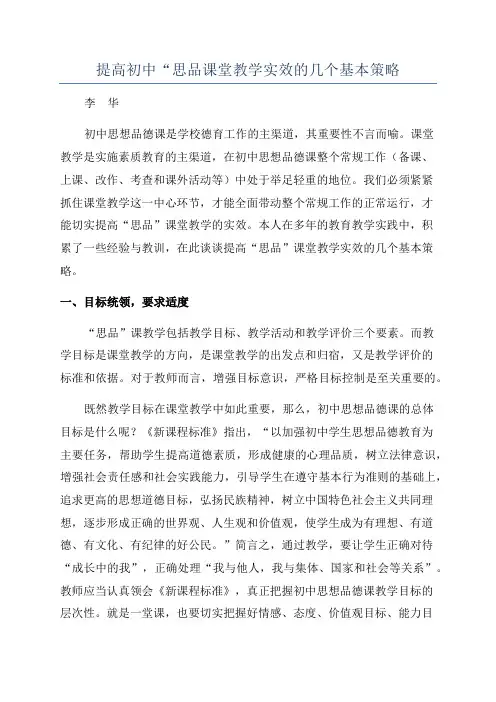 提高初中“思品课堂教学实效的几个基本策略

李 华

初中思想品德课是学校德育工作的主渠道，其重要性不言而喻。课堂教学是实施素质教育的主渠道，在初中思想品德课整个常规工作（备课、上课、改作、考查和课外活动等）中处于举足轻重的地位。我们必须紧紧抓住课堂教学这一中心环节，才能全面带动整个常规工作的正常运行，才能切实提高“思品”课堂教学的实效。本人在多年的教育教学实践中，积累了一些经验与教训，在此谈谈提高“思品”课堂教学实效的几个基本策略。

一、目标统领，要求适度

“思品”课教学包括教学目标、教学活动和教学评价三个要素。而教学目标是课堂教学的方向，是课堂教学的出发点和归宿，又是教学评价的标准和依据。对于教师而言，增强目标意识，严格目标控制是至关重要的。

既然教学目标在课堂教学中如此重要，那么，初中思想品德课的总体目标是什么呢？《新课程标准》指出，“以加强初中学生思想品德教育为主要任务，帮助学生提高道德素质，形成健康的心理品质，树立法律意识，增强社会责任感和社会实践能力，引导学生在遵守基本行为准则的基础上，追求更高的思想道德目标，弘扬民族精神，树立中国特色社会主义共同理想，逐步形成正确的世界观、人生观和价值观，使学生成为有理想、有道德、有文化、有纪律的好公民。”简言之，通过教学，要让学生正确对待“成长中的我”，正确处理“我与他人，我与集体、国家和社会等关系”。教师应当认真领会《新课程标准》，真正把握初中思想品德课教学目标的层次性。就是一堂课，也要切实把握好情感、态度、价值观目标、能力目